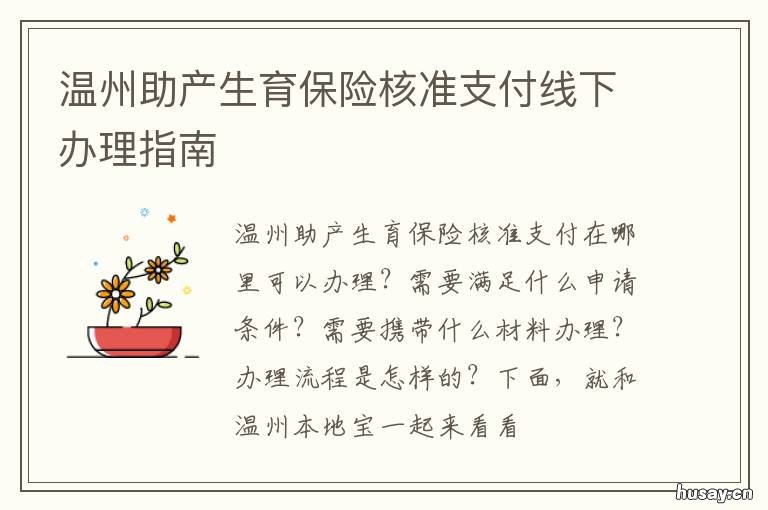 温州助产生育保险核准支付线下办理指南

温州助产生育保险核准支付在哪里可以办理？需要满足什么申请条件？需要携带什么材料办理？办理流程是怎样的？下面，就和温州本地宝一起来看看

husay.cn